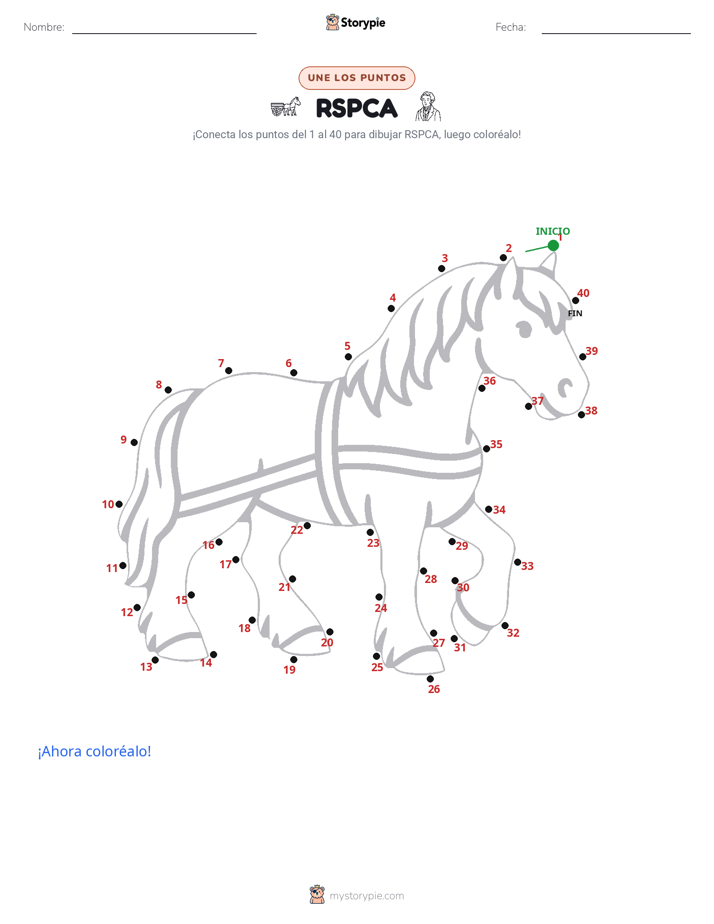 Nombre: ____ Storypie Fecha: ____

UNE LOS PUNTOS

RSPCA

¡Conecta los puntos del 1 al 40 para dibujar RSPCA, luego coloréalo!

INICIO
1
2
3
4
5
6
7
8
9
10
11
12
13
14
15
16
17
18
19
20
21
22
23
24
25
26
27
28
29
30
31
32
33
34
35
36
37
38
39
40
FIN

¡Ahora coloréalo!

mystorypie.com